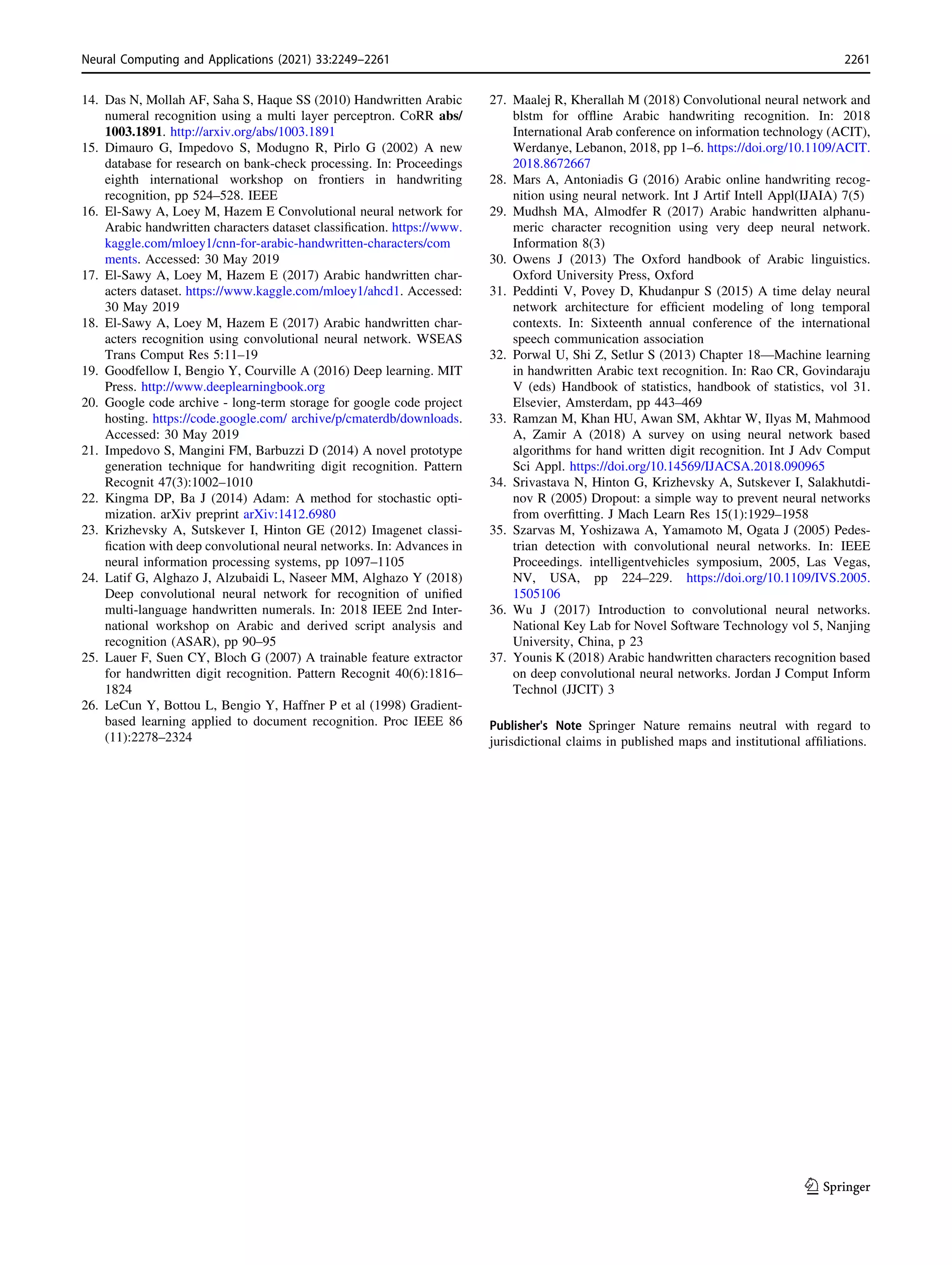 Neural Computing and Applications (2021) 33:2249–2261 2261

14. Das N, Mollah AF, Saha S, Haque SS (2010) Handwritten Arabic numeral recognition using a multi layer perceptron. CoRR abs/1003.1891. http://arxiv.org/abs/1003.1891
15. Dimauro G, Impedovo S, Modugno R, Pirlo G (2002) A new database for research on bank-check processing. In: Proceedings eighth international workshop on frontiers in handwriting recognition, pp 524–528. IEEE
16. El-Sawy A, Loey M, Hazem E Convolutional neural network for Arabic handwritten characters dataset classification. https://www.kaggle.com/mloey1/cnn-for-arabic-handwritten-characters/comments. Accessed: 30 May 2019
17. El-Sawy A, Loey M, Hazem E (2017) Arabic handwritten characters dataset. https://www.kaggle.com/mloey1/ahcd1. Accessed: 30 May 2019
18. El-Sawy A, Loey M, Hazem E (2017) Arabic handwritten characters recognition using convolutional neural network. WSEAS Trans Comput Res 5:11–19
19. Goodfellow I, Bengio Y, Courville A (2016) Deep learning. MIT Press. http://www.deeplearningbook.org
20. Google code archive - long-term storage for google code project hosting. https://code.google.com/ archive/p/cmaterdb/downloads. Accessed: 30 May 2019
21. Impedovo S, Mangini FM, Barbuzzi D (2014) A novel prototype generation technique for handwriting digit recognition. Pattern Recognit 47(3):1002–1010
22. Kingma DP, Ba J (2014) Adam: A method for stochastic optimization. arXiv preprint arXiv:1412.6980
23. Krizhevsky A, Sutskever I, Hinton GE (2012) Imagenet classification with deep convolutional neural networks. In: Advances in neural information processing systems, pp 1097–1105
24. Latif G, Alghazo J, Alzubaidi L, Naseer MM, Alghazo Y (2018) Deep convolutional neural network for recognition of unified multi-language handwritten numerals. In: 2018 IEEE 2nd International workshop on Arabic and derived script analysis and recognition (ASAR), pp 90–95
25. Lauer F, Suen CY, Bloch G (2007) A trainable feature extractor for handwritten digit recognition. Pattern Recognit 40(6):1816–1824
26. LeCun Y, Bottou L, Bengio Y, Haffner P et al (1998) Gradient-based learning applied to document recognition. Proc IEEE 86 (11):2278–2324
27. Maalej R, Kherallah M (2018) Convolutional neural network and blstm for offline Arabic handwriting recognition. In: 2018 International Arab conference on information technology (ACIT), Werdanye, Lebanon, 2018, pp 1–6. https://doi.org/10.1109/ACIT.2018.8672667
28. Mars A, Antoniadis G (2016) Arabic online handwriting recognition using neural network. Int J Artif Intell Appl(IJAIA) 7(5)
29. Mudhsh MA, Almodfer R (2017) Arabic handwritten alphanumeric character recognition using very deep neural network. Information 8(3)
30. Owens J (2013) The Oxford handbook of Arabic linguistics. Oxford University Press, Oxford
31. Peddinti V, Povey D, Khudanpur S (2015) A time delay neural network architecture for efficient modeling of long temporal contexts. In: Sixteenth annual conference of the international speech communication association
32. Porwal U, Shi Z, Setlur S (2013) Chapter 18—Machine learning in handwritten Arabic text recognition. In: Rao CR, Govindaraju V (eds) Handbook of statistics, handbook of statistics, vol 31. Elsevier, Amsterdam, pp 443–469
33. Ramzan M, Khan HU, Awan SM, Akhtar W, Ilyas M, Mahmood A, Zamir A (2018) A survey on using neural network based algorithms for hand written digit recognition. Int J Adv Comput Sci Appl. https://doi.org/10.14569/IJACSA.2018.090965
34. Srivastava N, Hinton G, Krizhevsky A, Sutskever I, Salakhutdinov R (2005) Dropout: a simple way to prevent neural networks from overfitting. J Mach Learn Res 15(1):1929–1958
35. Szarvas M, Yoshizawa A, Yamamoto M, Ogata J (2005) Pedestrian detection with convolutional neural networks. In: IEEE Proceedings. intelligentvehicles symposium, 2005, Las Vegas, NV, USA, pp 224–229. https://doi.org/10.1109/IVS.2005.1505106
36. Wu J (2017) Introduction to convolutional neural networks. National Key Lab for Novel Software Technology vol 5, Nanjing University, China, p 23
37. Younis K (2018) Arabic handwritten characters recognition based on deep convolutional neural networks. Jordan J Comput Inform Technol (JJCIT) 3

Publisher's Note Springer Nature remains neutral with regard to jurisdictional claims in published maps and institutional affiliations.

Springer